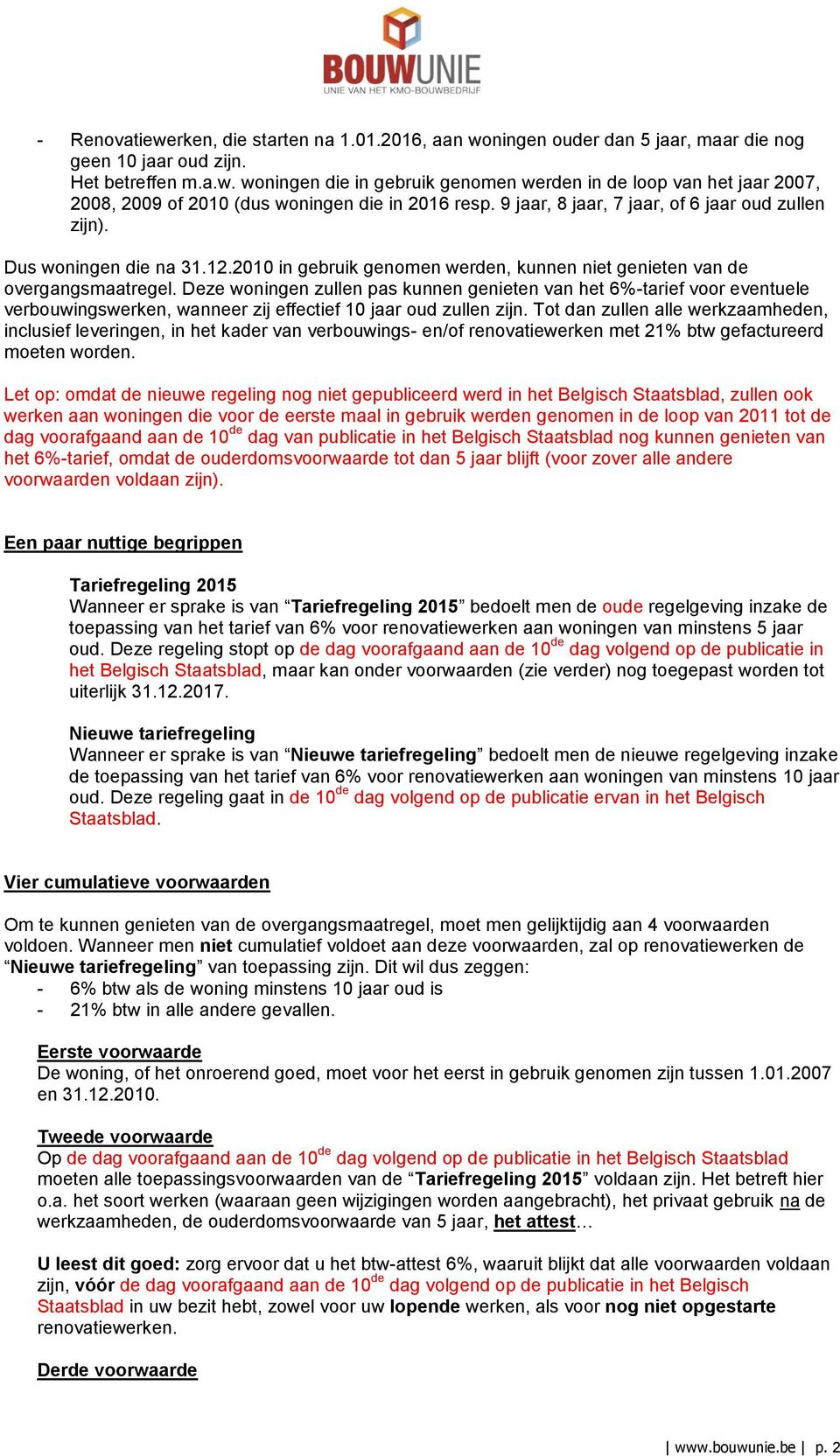 BOUWUNIE
UNIE VAN HET KMO-BOUWBEDRIJF

- Renovatiewerken, die starten na 1.01.2016, aan woningen ouder dan 5 jaar, maar die nog geen 10 jaar oud zijn.
Het betreffen m.a.w. woningen die in gebruik genomen werden in de loop van het jaar 2007, 2008, 2009 of 2010 (dus woningen die in 2016 resp. 9 jaar, 8 jaar, 7 jaar, of 6 jaar oud zullen zijn).

Dus woningen die na 31.12.2010 in gebruik genomen werden, kunnen niet genieten van de overgangsmaatregel. Deze woningen zullen pas kunnen genieten van het 6%-tarief voor eventuele verbouwingswerken, wanneer zij effectief 10 jaar oud zullen zijn. Tot dan zullen alle werkzaamheden, inclusief leveringen, in het kader van verbouwings- en/of renovatiewerken met 21% btw gefactureerd moeten worden.

Let op: omdat de nieuwe regeling nog niet gepubliceerd werd in het Belgisch Staatsblad, zullen ook werken aan woningen die voor de eerste maal in gebruik werden genomen in de loop van 2011 tot de dag voorafgaand aan de 10$^{de}$ dag van publicatie in het Belgisch Staatsblad nog kunnen genieten van het 6%-tarief, omdat de ouderdomsvoorwaarde tot dan 5 jaar blijft (voor zover alle andere voorwaarden voldaan zijn).

Een paar nuttige begrippen

Tariefregeling 2015
Wanneer er sprake is van “Tariefregeling 2015” bedoelt men de oude regelgeving inzake de toepassing van het tarief van 6% voor renovatiewerken aan woningen van minstens 5 jaar oud. Deze regeling stopt op de dag voorafgaand aan de 10$^{de}$ dag volgend op de publicatie in het Belgisch Staatsblad, maar kan onder voorwaarden (zie verder) nog toegepast worden tot uiterlijk 31.12.2017.

Nieuwe tariefregeling
Wanneer er sprake is van “Nieuwe tariefregeling” bedoelt men de nieuwe regelgeving inzake de toepassing van het tarief van 6% voor renovatiewerken aan woningen van minstens 10 jaar oud. Deze regeling gaat in de 10$^{de}$ dag volgend op de publicatie ervan in het Belgisch Staatsblad.

Vier cumulatieve voorwaarden

Om te kunnen genieten van de overgangsmaatregel, moet men gelijktijdig aan 4 voorwaarden voldoen. Wanneer men niet cumulatief voldoet aan deze voorwaarden, zal op renovatiewerken de “Nieuwe tariefregeling” van toepassing zijn. Dit wil dus zeggen:
- 6% btw als de woning minstens 10 jaar oud is
- 21% btw in alle andere gevallen.

Eerste voorwaarde
De woning, of het onroerend goed, moet voor het eerst in gebruik genomen zijn tussen 1.01.2007 en 31.12.2010.

Tweede voorwaarde
Op de dag voorafgaand aan de 10$^{de}$ dag volgend op de publicatie in het Belgisch Staatsblad moeten alle toepassingsvoorwaarden van de “Tariefregeling 2015” voldaan zijn. Het betreft hier o.a. het soort werken (waaraan geen wijzigingen worden aangebracht), het privaat gebruik na de werkzaamheden, de ouderdomsvoorwaarde van 5 jaar, het attest…

U leest dit goed: zorg ervoor dat u het btw-attest 6%, waaruit blijkt dat alle voorwaarden voldaan zijn, vóór de dag voorafgaand aan de 10$^{de}$ dag volgend op de publicatie in het Belgisch Staatsblad in uw bezit hebt, zowel voor uw lopende werken, als voor nog niet opgestarte renovatiewerken.

Derde voorwaarde

| www.bouwunie.be | p. 2